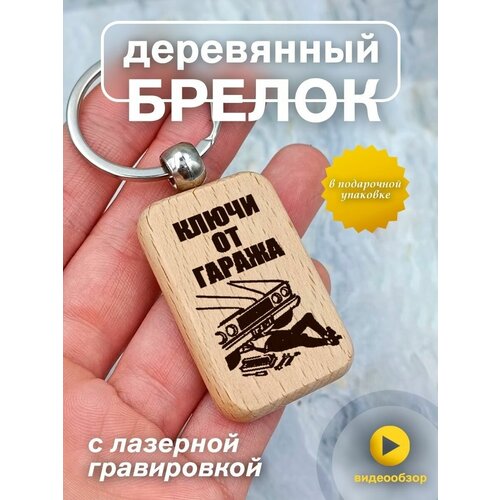 деревянный
БРЕЛОК

в подарочной упаковке

КЛЮЧИ
ОТ
ГАРАЖА

с лазерной гравировкой

видеообзор